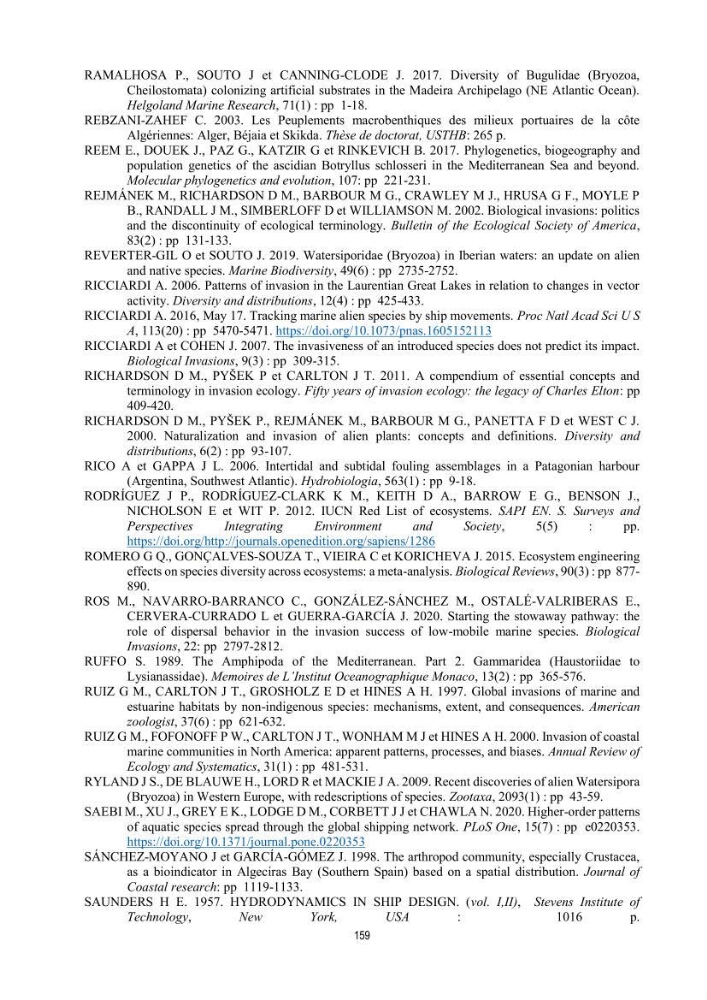 RAMALHOSA P., SOUTO J et CANNING-CLODE J. 2017. Diversity of Bugulidae (Bryozoa, Cheilostomata) colonizing artificial substrates in the Madeira Archipelago (NE Atlantic Ocean). Helgoland Marine Research, 71(1) : pp 1-18.

REBZANI-ZAHEF C. 2003. Les Peuplements macrobenthiques des milieux portuaires de la côte Algériennes: Alger, Béjaia et Skikda. Thèse de doctorat. USTHB: 265 p.

REEM E., DOUEK J., PAZ G., KATZIR G et RINKEVICH B. 2017. Phylogenetics, biogeography and population genetics of the ascidian Botryllus schlosseri in the Mediterranean Sea and beyond. Molecular phylogenetics and evolution, 107: pp 221-231.

REJMÁNEK M., RICHARDSON D M., BARBOUR M G., CRAWLEY M J., HRUSA G F., MOYLE P B., RANDALL J M., SIMBERLOFF D et WILLIAMSON M. 2002. Biological invasions: politics and the discontinuity of ecological terminology. Bulletin of the Ecological Society of America, 83(2) : pp 131-133.

REVERTER-GIL O et SOUTO J. 2019. Watersiporidae (Bryozoa) in Iberian waters: an update on alien and native species. Marine Biodiversity, 49(6) : pp 2735-2752.

RICCIARDI A. 2006. Patterns of invasion in the Laurentian Great Lakes in relation to changes in vector activity. Diversity and distributions, 12(4) : pp 425-433.

RICCIARDI A. 2016, May 17. Tracking marine alien species by ship movements. Proc Natl Acad Sci U S A, 113(20) : pp 5470-5471. https://doi.org/10.1073/pnas.1605152113

RICCIARDI A et COHEN J. 2007. The invasiveness of an introduced species does not predict its impact. Biological Invasions, 9(3) : pp 309-315.

RICHARDSON D M., PYŠEK P et CARLTON J T. 2011. A compendium of essential concepts and terminology in invasion ecology. Fifty years of invasion ecology: the legacy of Charles Elton: pp 409-420.

RICHARDSON D M., PYŠEK P., REJMÁNEK M., BARBOUR M G., PANETTA F D et WEST C J. 2000. Naturalization and invasion of alien plants: concepts and definitions. Diversity and distributions, 6(2) : pp 93-107.

RICO A et GAPPA J L. 2006. Intertidal and subtidal fouling assemblages in a Patagonian harbour (Argentina, Southwest Atlantic). Hydrobiologia, 563(1) : pp 9-18.

RODRÍGUEZ J P., RODRÍGUEZ-CLARK K M., KEITH D A., BARROW E G., BENSON J., NICHOLSON E et WIT P. 2012. IUCN Red List of ecosystems. SAPI EN. S. Surveys and Perspectives Integrating Environment and Society, 5(5) : pp. https://doi.org/http://journals.openedition.org/sapiens/1286

ROMERO G Q., GONÇALVES-SOUZA T., VIEIRA C et KORICHEVA J. 2015. Ecosystem engineering effects on species diversity across ecosystems: a meta-analysis. Biological Reviews, 90(3) : pp 877-890.

ROS M., NAVARRO-BARRANCO C., GONZÁLEZ-SÁNCHEZ M., OSTALÉ-VALRIBERAS E., CERVERA-CURRADO L et GUERRA-GARCÍA J. 2020. Starting the stowaway pathway: the role of dispersal behavior in the invasion success of low-mobile marine species. Biological Invasions, 22: pp 2797-2812.

RUFFO S. 1989. The Amphipoda of the Mediterranean. Part 2. Gammaridea (Haustoriidae to Lysianassidae). Memoires de L'Institut Oceanographique Monaco, 13(2) : pp 365-576.

RUIZ G M., CARLTON J T., GROSHOLZ E D et HINES A H. 1997. Global invasions of marine and estuarine habitats by non-indigenous species: mechanisms, extent, and consequences. American zoologist, 37(6) : pp 621-632.

RUIZ G M., FOFONOFF P W., CARLTON J T., WONHAM M J et HINES A H. 2000. Invasion of coastal marine communities in North America: apparent patterns, processes, and biases. Annual Review of Ecology and Systematics, 31(1) : pp 481-531.

RYLAND J S., DE BLAUWE H., LORD R et MACKIE J A. 2009. Recent discoveries of alien Watersipora (Bryozoa) in Western Europe, with redescriptions of species. Zootaxa, 2093(1) : pp 43-59.

SAEBI M., XU J., GREY E K., LODGE D M., CORBETT J J et CHAWLA N. 2020. Higher-order patterns of aquatic species spread through the global shipping network. PLoS One, 15(7) : pp e0220353. https://doi.org/10.1371/journal.pone.0220353

SÁNCHEZ-MOYANO J et GARCÍA-GÓMEZ J. 1998. The arthropod community, especially Crustacea, as a bioindicator in Algeciras Bay (Southern Spain) based on a spatial distribution. Journal of Coastal research: pp 1119-1133.

SAUNDERS H E. 1957. HYDRODYNAMICS IN SHIP DESIGN. (vol. I,II), Stevens Institute of Technology, New York, USA : 1016 p.

159